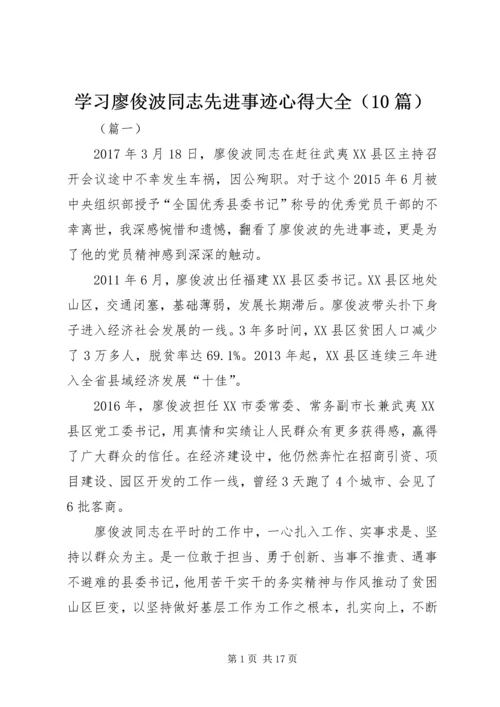 学习廖俊波同志先进事迹心得大全（10篇）

（篇一）

2017年3月18日，廖俊波同志在赶往武夷XX县区主持召开会议途中不幸发生车祸，因公殉职。对于这个2015年6月被中央组织部授予“全国优秀县委书记”称号的优秀党员干部的不幸离世，我深感惋惜和遗憾，翻看了廖俊波的先进事迹，更是为了他的党员精神感到深深的触动。

2011年6月，廖俊波出任福建XX县区委书记。XX县区地处山区，交通闭塞，基础薄弱，发展长期滞后。廖俊波带头扑下身子进入经济社会发展的一线。3年多时间，XX县区贫困人口减少了3万多人，脱贫率达69.1%。2013年起，XX县区连续三年进入全省县域经济发展“十佳”。

2016年，廖俊波担任XX市委常委、常务副市长兼武夷XX县区党工委书记，用真情和实绩让人民群众有更多获得感，赢得了广大群众的信任。在经济建设中，他仍然奔忙在招商引资、项目建设、园区开发的工作一线，曾经3天跑了4个城市、会见了6批客商。

廖俊波同志在平时的工作中，一心扎入工作、实事求是、坚持以群众为主。是一位敢于担当、勇于创新、当事不推责、遇事不避难的县委书记，他用苦干实干的务实精神与作风推动了贫困山区巨变，以坚持做好基层工作为工作之根本，扎实向上，不断

第1页 共17页